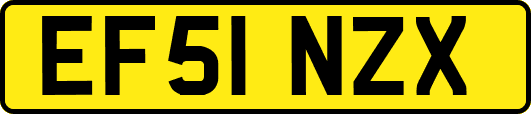 EF51 NZX